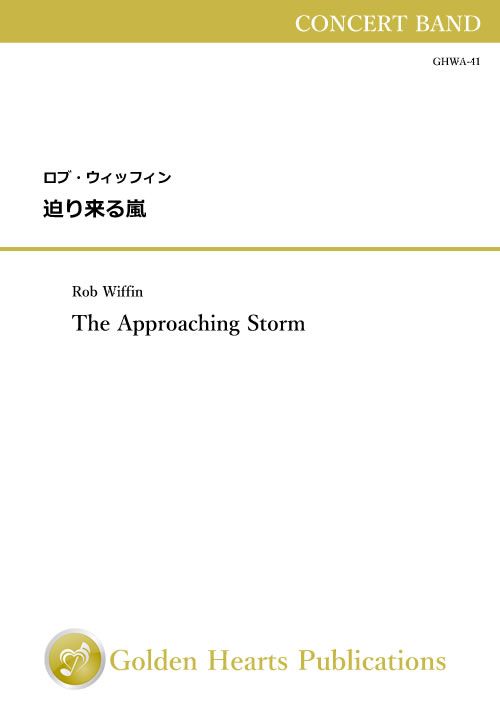 CONCERT BAND

GHWA-41

ロブ・ウィッフィン
迫り来る嵐

Rob Wiffin
The Approaching Storm

Golden Hearts Publications